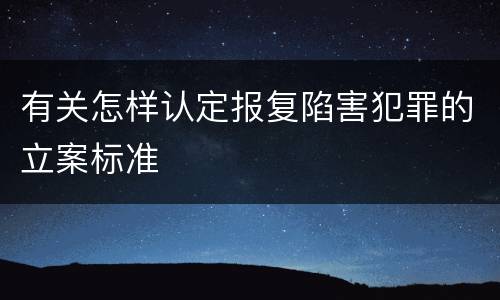 有关怎样认定报复陷害犯罪的立案标准